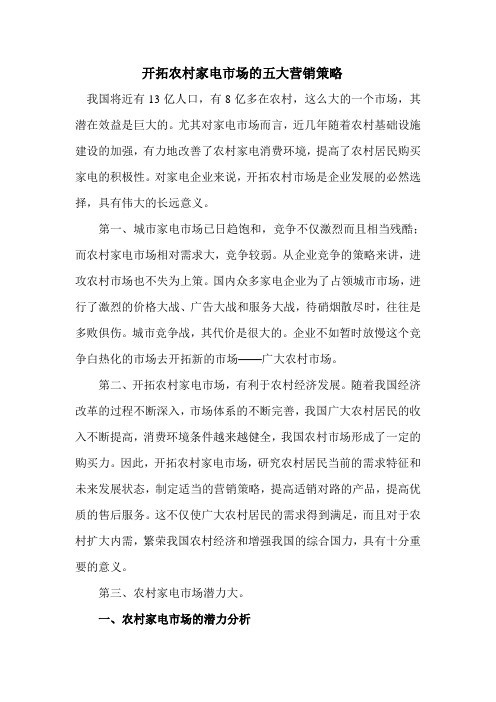 开拓农村家电市场的五大营销策略

我国将近有 13 亿人口，有 8 亿多在农村，这么大的一个市场，其潜在效益是巨大的。尤其对家电市场而言，近几年随着农村基础设施建设的加强，有力地改善了农村家电消费环境，提高了农村居民购买家电的积极性。对家电企业来说，开拓农村市场是企业发展的必然选择，具有伟大的长远意义。

第一、城市家电市场已日趋饱和，竞争不仅激烈而且相当残酷；而农村家电市场相对需求大，竞争较弱。从企业竞争的策略来讲，进攻农村市场也不失为上策。国内众多家电企业为了占领城市市场，进行了激烈的价格大战、广告大战和服务大战，待硝烟散尽时，往往是多败俱伤。城市竞争战，其代价是很大的。企业不如暂时放慢这个竞争白热化的市场去开拓新的市场——广大农村市场。

第二、开拓农村家电市场，有利于农村经济发展。随着我国经济改革的过程不断深入，市场体系的不断完善，我国广大农村居民的收入不断提高，消费环境条件越来越健全，我国农村市场形成了一定的购买力。因此，开拓农村家电市场，研究农村居民当前的需求特征和未来发展状态，制定适当的营销策略，提高适销对路的产品，提高优质的售后服务。这不仅使广大农村居民的需求得到满足，而且对于农村扩大内需，繁荣我国农村经济和增强我国的综合国力，具有十分重要的意义。

第三、农村家电市场潜力大。

一、农村家电市场的潜力分析